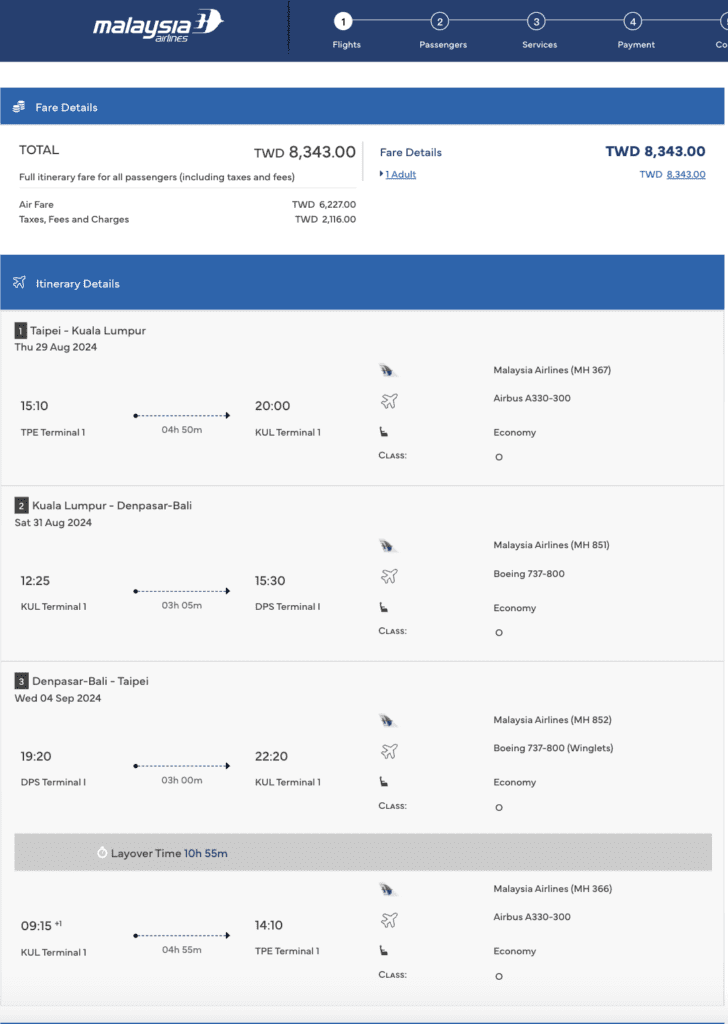 malaysia airlines

1 Flights
2 Passengers
3 Services
4 Payment
Co

Fare Details

TOTAL
TWD 8,343.00
Full itinerary fare for all passengers (including taxes and fees)
Air Fare TWD 6,227.00
Taxes, Fees and Charges TWD 2,116.00

Fare Details
TWD 8,343.00
1 Adult
TWD 8,343.00

Itinerary Details

1 Taipei - Kuala Lumpur
Thu 29 Aug 2024
15:10
TPE Terminal 1
04h 50m
20:00
KUL Terminal 1
Malaysia Airlines (MH 367)
Airbus A330-300
Economy
CLASS: O

2 Kuala Lumpur - Denpasar-Bali
Sat 31 Aug 2024
12:25
KUL Terminal 1
03h 05m
15:30
DPS Terminal I
Malaysia Airlines (MH 851)
Boeing 737-800
Economy
CLASS: O

3 Denpasar-Bali - Taipei
Wed 04 Sep 2024
19:20
DPS Terminal I
03h 00m
22:20
KUL Terminal 1
Malaysia Airlines (MH 852)
Boeing 737-800 (Winglets)
Economy
CLASS: O

Layover Time 10h 55m

09:15 +1
KUL Terminal 1
04h 55m
14:10
TPE Terminal 1
Malaysia Airlines (MH 366)
Airbus A330-300
Economy
CLASS: O